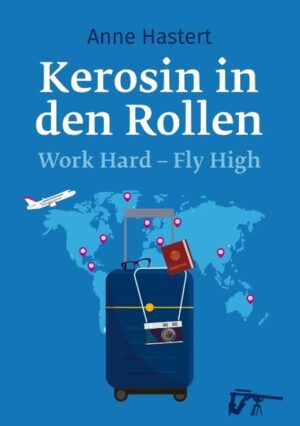 Anne Hastert

Kerosin in den Rollen

Work Hard – Fly High